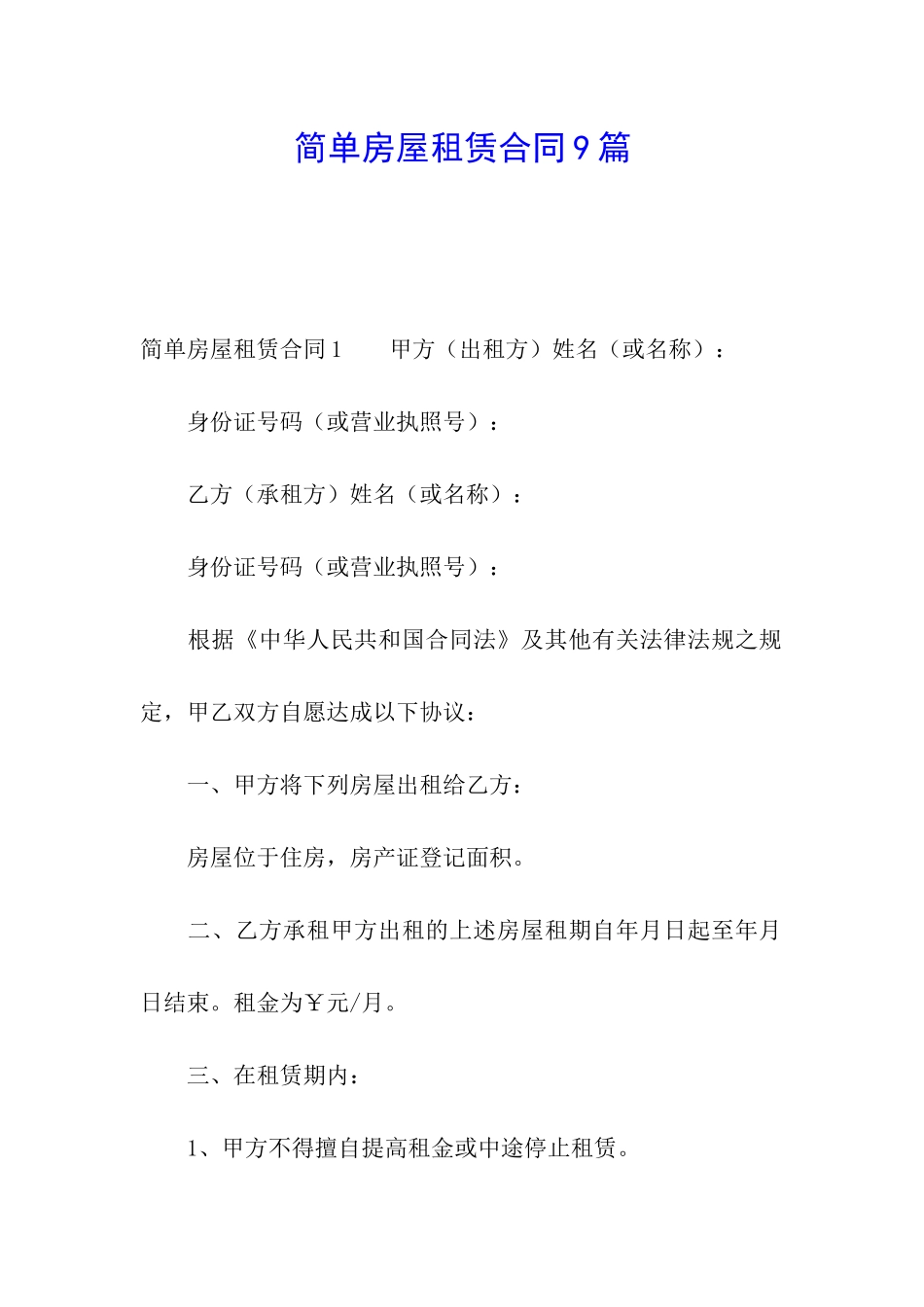 简单房屋租赁合同9篇

简单房屋租赁合同1　　甲方（出租方）姓名（或名称）：

身份证号码（或营业执照号）：

乙方（承租方）姓名（或名称）：

身份证号码（或营业执照号）：

根据《中华人民共和国合同法》及其他有关法律法规之规定，甲乙双方自愿达成以下协议：

一、甲方将下列房屋出租给乙方：

房屋位于住房，房产证登记面积。

二、乙方承租甲方出租的上述房屋租期自年月日起至年月日结束。租金为￥元/月。

三、在租赁期内：

1、甲方不得擅自提高租金或中途停止租赁。